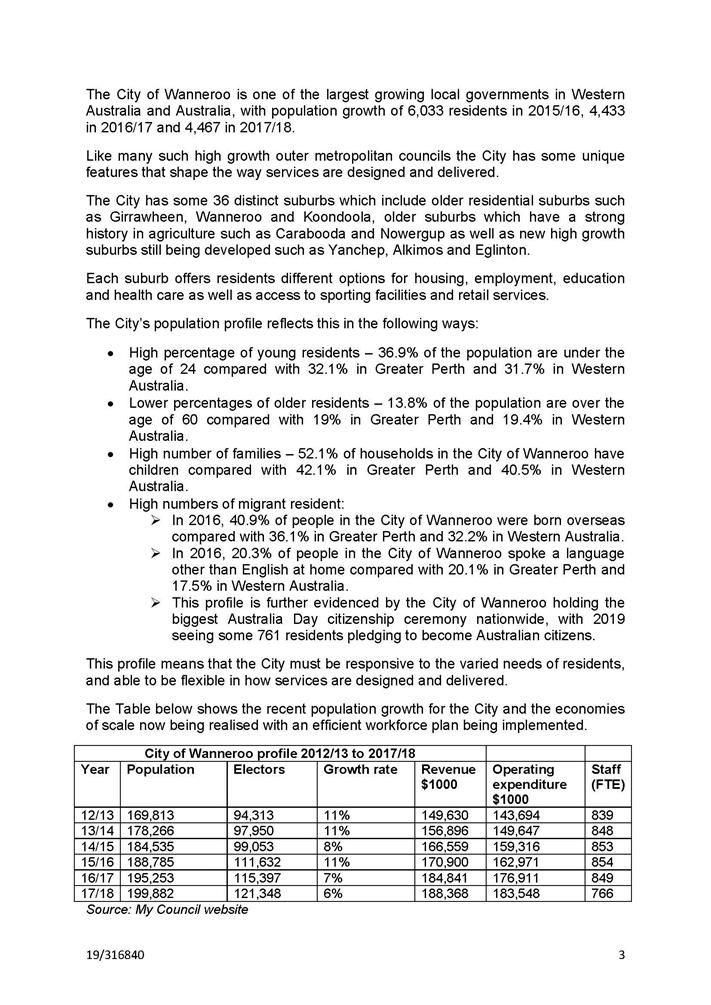 The City of Wanneroo is one of the largest growing local governments in Western Australia and Australia, with population growth of 6,033 residents in 2015/16, 4,433 in 2016/17 and 4,467 in 2017/18.

Like many such high growth outer metropolitan councils the City has some unique features that shape the way services are designed and delivered.

The City has some 36 distinct suburbs which include older residential suburbs such as Girrawheen, Wanneroo and Koondoola, older suburbs which have a strong history in agriculture such as Carabooda and Nowergup as well as new high growth suburbs still being developed such as Yanchep, Alkimos and Eglinton.

Each suburb offers residents different options for housing, employment, education and health care as well as access to sporting facilities and retail services.

The City's population profile reflects this in the following ways:

• High percentage of young residents – 36.9% of the population are under the age of 24 compared with 32.1% in Greater Perth and 31.7% in Western Australia.
• Lower percentages of older residents – 13.8% of the population are over the age of 60 compared with 19% in Greater Perth and 19.4% in Western Australia.
• High number of families – 52.1% of households in the City of Wanneroo have children compared with 42.1% in Greater Perth and 40.5% in Western Australia.
• High numbers of migrant resident:
  ➢ In 2016, 40.9% of people in the City of Wanneroo were born overseas compared with 36.1% in Greater Perth and 32.2% in Western Australia.
  ➢ In 2016, 20.3% of people in the City of Wanneroo spoke a language other than English at home compared with 20.1% in Greater Perth and 17.5% in Western Australia.
  ➢ This profile is further evidenced by the City of Wanneroo holding the biggest Australia Day citizenship ceremony nationwide, with 2019 seeing some 761 residents pledging to become Australian citizens.

This profile means that the City must be responsive to the varied needs of residents, and able to be flexible in how services are designed and delivered.

The Table below shows the recent population growth for the City and the economies of scale now being realised with an efficient workforce plan being implemented.

City of Wanneroo profile 2012/13 to 2017/18

| Year | Population | Electors | Growth rate | Revenue $1000 | Operating expenditure $1000 | Staff (FTE) |
|---|---|---|---|---|---|---|
| 12/13 | 169,813 | 94,313 | 11% | 149,630 | 143,694 | 839 |
| 13/14 | 178,266 | 97,950 | 11% | 156,896 | 149,647 | 848 |
| 14/15 | 184,535 | 99,053 | 8% | 166,559 | 159,316 | 853 |
| 15/16 | 188,785 | 111,632 | 11% | 170,900 | 162,971 | 854 |
| 16/17 | 195,253 | 115,397 | 7% | 184,841 | 176,911 | 849 |
| 17/18 | 199,882 | 121,348 | 6% | 188,368 | 183,548 | 766 |

Source: My Council website

19/316840

3